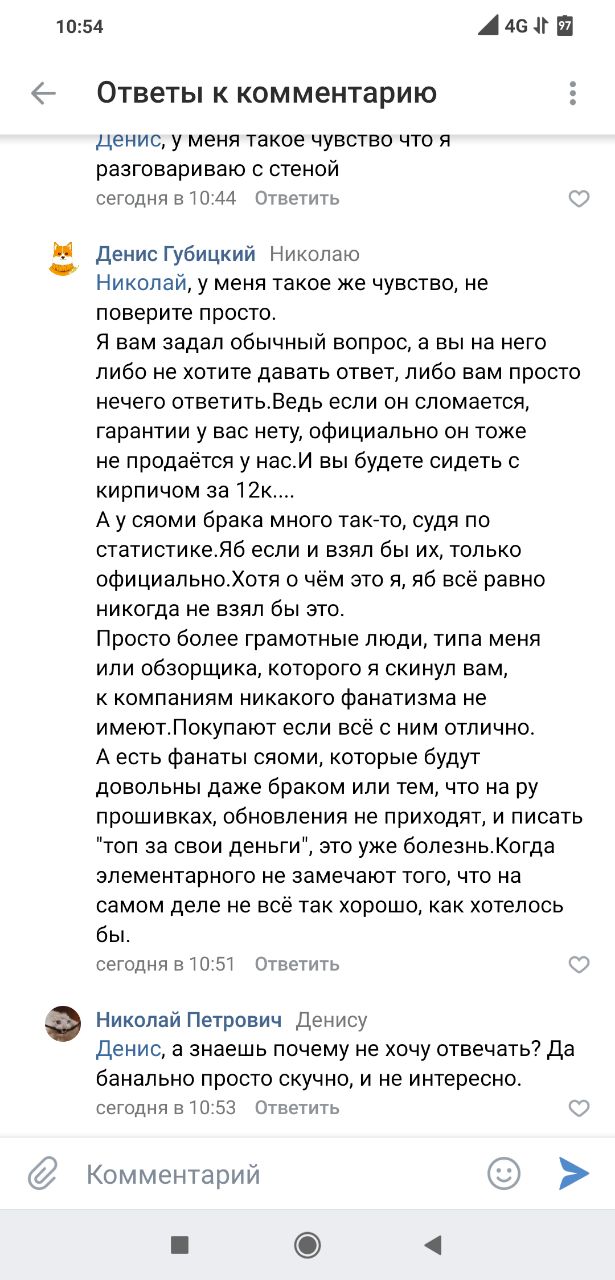 10:54

4G 97

Ответы к комментарию

Денис, у меня такое чувство что я разговариваю с стеной

сегодня в 10:44 Ответить

Денис Губицкий Николаю

Николай, у меня такое же чувство, не поверите просто.
Я вам задал обычный вопрос, а вы на него либо не хотите давать ответ, либо вам просто нечего ответить.Ведь если он сломается, гарантии у вас нету, официально он тоже не продаётся у нас.И вы будете сидеть с кирпичом за 12к....
А у сяоми брака много так-то, судя по статистике.Яб если и взял бы их, только официально.Хотя о чём это я, яб всё равно никогда не взял бы это.
Просто более грамотные люди, типа меня или обзорщика, которого я скинул вам, к компаниям никакого фанатизма не имеют.Покупают если всё с ним отлично.
А есть фанаты сяоми, которые будут довольны даже браком или тем, что на ру прошивках, обновления не приходят, и писать "топ за свои деньги", это уже болезнь.Когда элементарного не замечают того, что на самом деле не всё так хорошо, как хотелось бы.

сегодня в 10:51 Ответить

Николай Петрович Денису

Денис, а знаешь почему не хочу отвечать? Да банально просто скучно, и не интересно.

сегодня в 10:53 Ответить

Комментарий